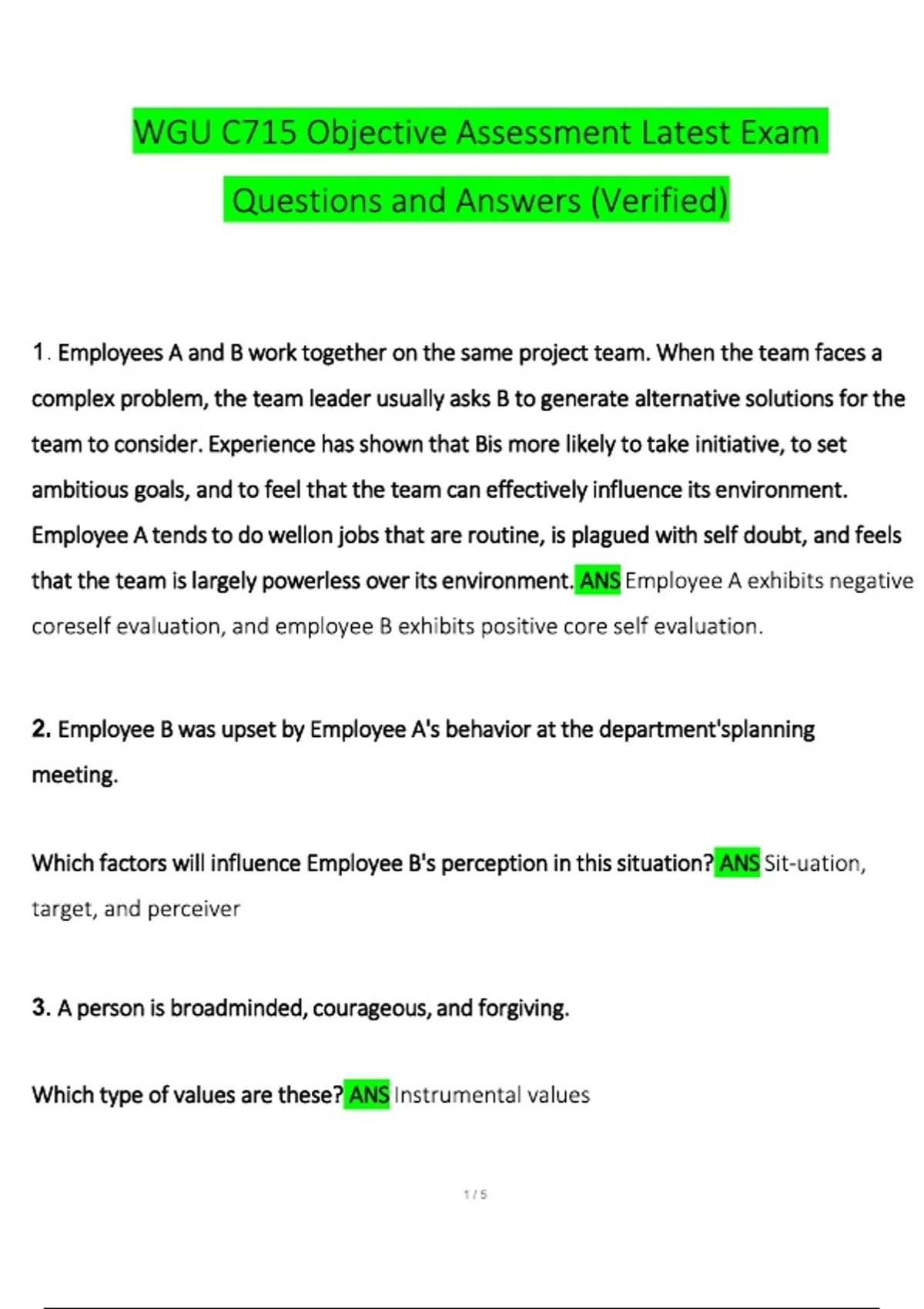 WGU C715 Objective Assessment Latest Exam Questions and Answers (Verified)

1. Employees A and B work together on the same project team. When the team faces a complex problem, the team leader usually asks B to generate alternative solutions for the team to consider. Experience has shown that Bis more likely to take initiative, to set ambitious goals, and to feel that the team can effectively influence its environment. Employee A tends to do wellon jobs that are routine, is plagued with self doubt, and feels that the team is largely powerless over its environment. ANS Employee A exhibits negative coreself evaluation, and employee B exhibits positive core self evaluation.

2. Employee B was upset by Employee A's behavior at the department'splanning meeting.

Which factors will influence Employee B's perception in this situation? ANS Sit-uation, target, and perceiver

3. A person is broadminded, courageous, and forgiving.

Which type of values are these? ANS Instrumental values

1 / 5